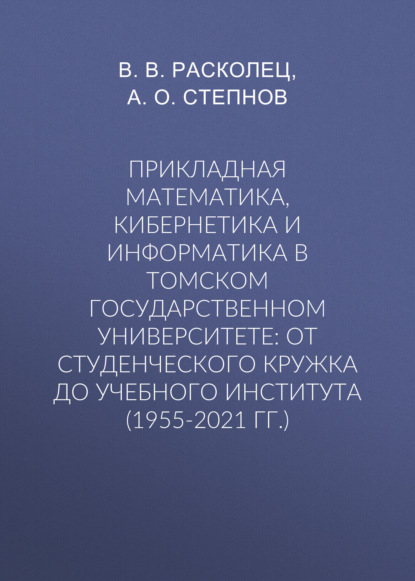 В. В. РАСКОЛЕЦ,
А. О. СТЕПНОВ

ПРИКЛАДНАЯ МАТЕМАТИКА, КИБЕРНЕТИКА И ИНФОРМАТИКА В ТОМСКОМ ГОСУДАРСТВЕННОМ УНИВЕРСИТЕТЕ: ОТ СТУДЕНЧЕСКОГО КРУЖКА ДО УЧЕБНОГО ИНСТИТУТА (1955-2021 ГГ.)